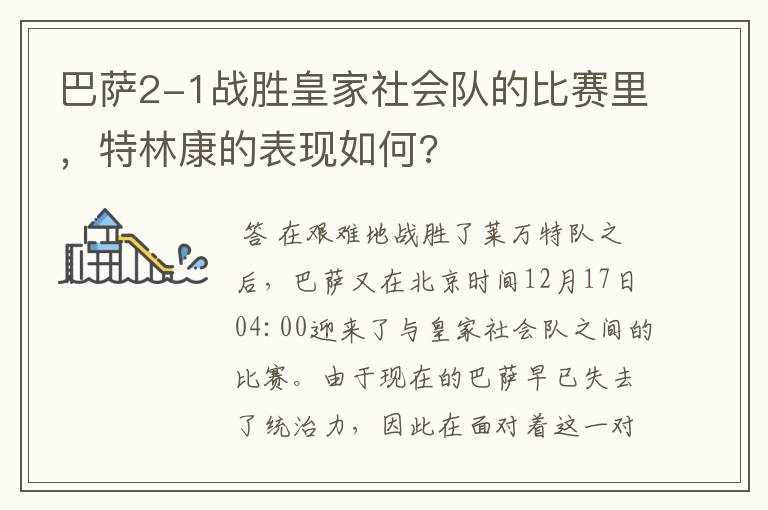 巴萨2-1战胜皇家社会队的比赛里，特林康的表现如何？

答 在艰难地战胜了莱万特队之后，巴萨又在北京时间12月17日04:00迎来了与皇家社会队之间的比赛。由于现在的巴萨早已失去了统治力，因此在面对着这一对